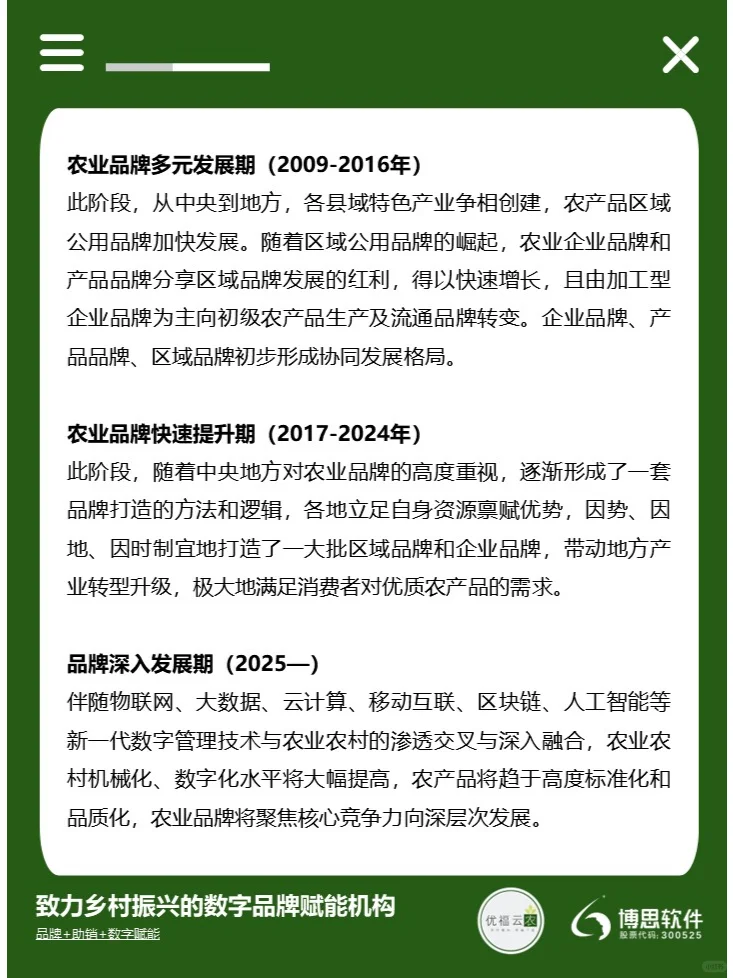 农业品牌多元发展期（2009-2016年）
此阶段，从中央到地方，各县域特色产业争相创建，农产品区域公用品牌加快发展。随着区域公用品牌的崛起，农业企业品牌和产品品牌分享区域品牌发展的红利，得以快速增长，且由加工型企业品牌为主向初级农产品生产及流通品牌转变。企业品牌、产品品牌、区域品牌初步形成协同发展格局。

农业品牌快速提升期（2017-2024年）
此阶段，随着中央地方对农业品牌的高度重视，逐渐形成了一套品牌打造的方法和逻辑，各地立足自身资源禀赋优势，因势、因地、因时制宜地打造了一大批区域品牌和企业品牌，带动地方产业转型升级，极大地满足消费者对优质农产品的需求。

品牌深入发展期（2025—）
伴随物联网、大数据、云计算、移动互联、区块链、人工智能等新一代数字管理技术与农业农村的渗透交叉与深入融合，农业农村机械化、数字化水平将大幅提高，农产品将趋于高度标准化和品质化，农业品牌将聚焦核心竞争力向深层次发展。

致力乡村振兴的数字品牌赋能机构
品牌+助销+数字赋能
优福云农
博思软件
股票代码：300525